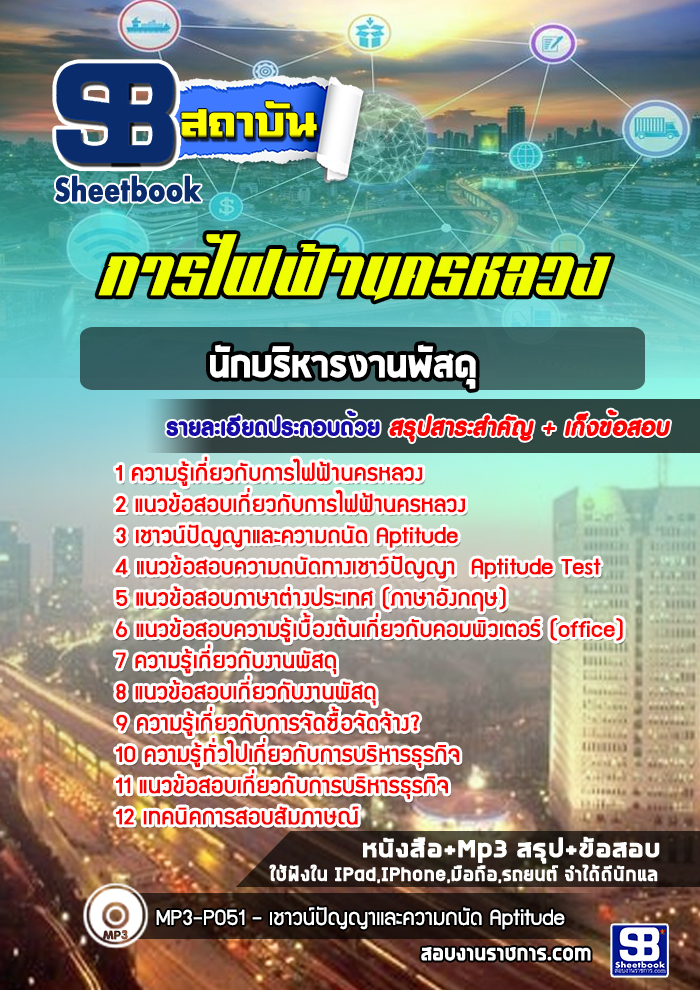 SB สถาบัน
Sheetbook

การไฟฟ้านครหลวง

นักบริหารงานพัสดุ

รายละเอียดประกอบด้วย สรุปสาระสำคัญ + เก็งข้อสอบ

1 ความรู้เกี่ยวกับการไฟฟ้านครหลวง
2 แนวข้อสอบเกี่ยวกับการไฟฟ้านครหลวง
3 เชาวน์ปัญญาและความถนัด Aptitude
4 แนวข้อสอบความถนัดทางเชาว์ปัญญา Aptitude Test
5 แนวข้อสอบภาษาต่างประเทศ (ภาษาอังกฤษ)
6 แนวข้อสอบความรู้เบื้องต้นเกี่ยวกับคอมพิวเตอร์ (office)
7 ความรู้เกี่ยวกับงานพัสดุ
8 แนวข้อสอบเกี่ยวกับงานพัสดุ
9 ความรู้เกี่ยวกับการจัดซื้อจัดจ้าง?
10 ความรู้ทั่วไปเกี่ยวกับการบริหารธุรกิจ
11 แนวข้อสอบเกี่ยวกับการบริหารธุรกิจ
12 เทคนิคการสอบสัมภาษณ์

หนังสือ+Mp3 สรุป+ข้อสอบ
ใช้ฟังใน IPad,IPhone,มือถือ,รถยนต์ จำได้ดีนักแล

MP3
MP3-P051 - เชาวน์ปัญญาและความถนัด Aptitude

สอบงานราชการ.com

SB Sheetbook